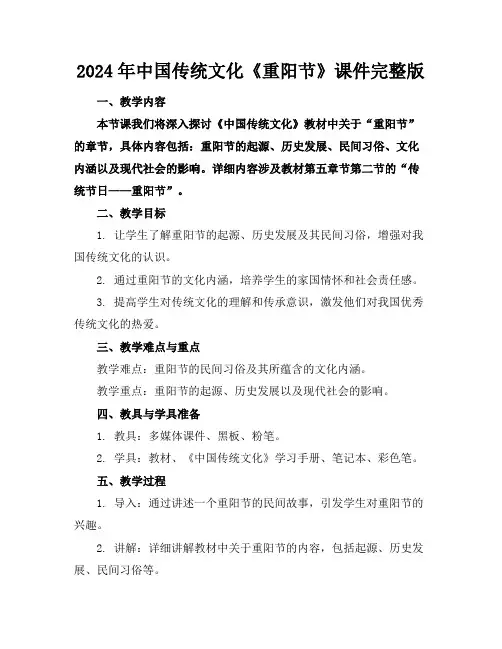 2024年中国传统文化《重阳节》课件完整版

一、教学内容

本节课我们将深入探讨《中国传统文化》教材中关于“重阳节”的章节，具体内容包括：重阳节的起源、历史发展、民间习俗、文化内涵以及现代社会的影响。详细内容涉及教材第五章节第二节的“传统节日——重阳节”。

二、教学目标

1. 让学生了解重阳节的起源、历史发展及其民间习俗，增强对我国传统文化的认识。

2. 通过重阳节的文化内涵，培养学生的家国情怀和社会责任感。

3. 提高学生对传统文化的理解和传承意识，激发他们对我国优秀传统文化的热爱。

三、教学难点与重点

教学难点：重阳节的民间习俗及其所蕴含的文化内涵。

教学重点：重阳节的起源、历史发展以及现代社会的影响。

四、教具与学具准备

1. 教具：多媒体课件、黑板、粉笔。

2. 学具：教材、《中国传统文化》学习手册、笔记本、彩色笔。

五、教学过程

1. 导入：通过讲述一个重阳节的民间故事，引发学生对重阳节的兴趣。

2. 讲解：详细讲解教材中关于重阳节的内容，包括起源、历史发展、民间习俗等。